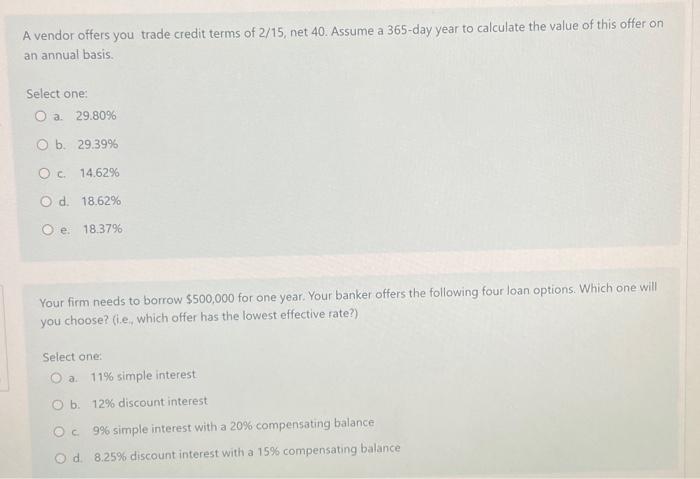 A vendor offers you trade credit terms of 2/15, net 40. Assume a 365-day year to calculate the value of this offer on an annual basis.

Select one:

a. 29.80%

b. 29.39%

c. 14.62%

d. 18.62%

e. 18.37%

Your firm needs to borrow $500,000 for one year. Your banker offers the following four loan options. Which one will you choose? (i.e., which offer has the lowest effective rate?)

Select one:

a. 11% simple interest

b. 12% discount interest

c. 9% simple interest with a 20% compensating balance

d. 8.25% discount interest with a 15% compensating balance